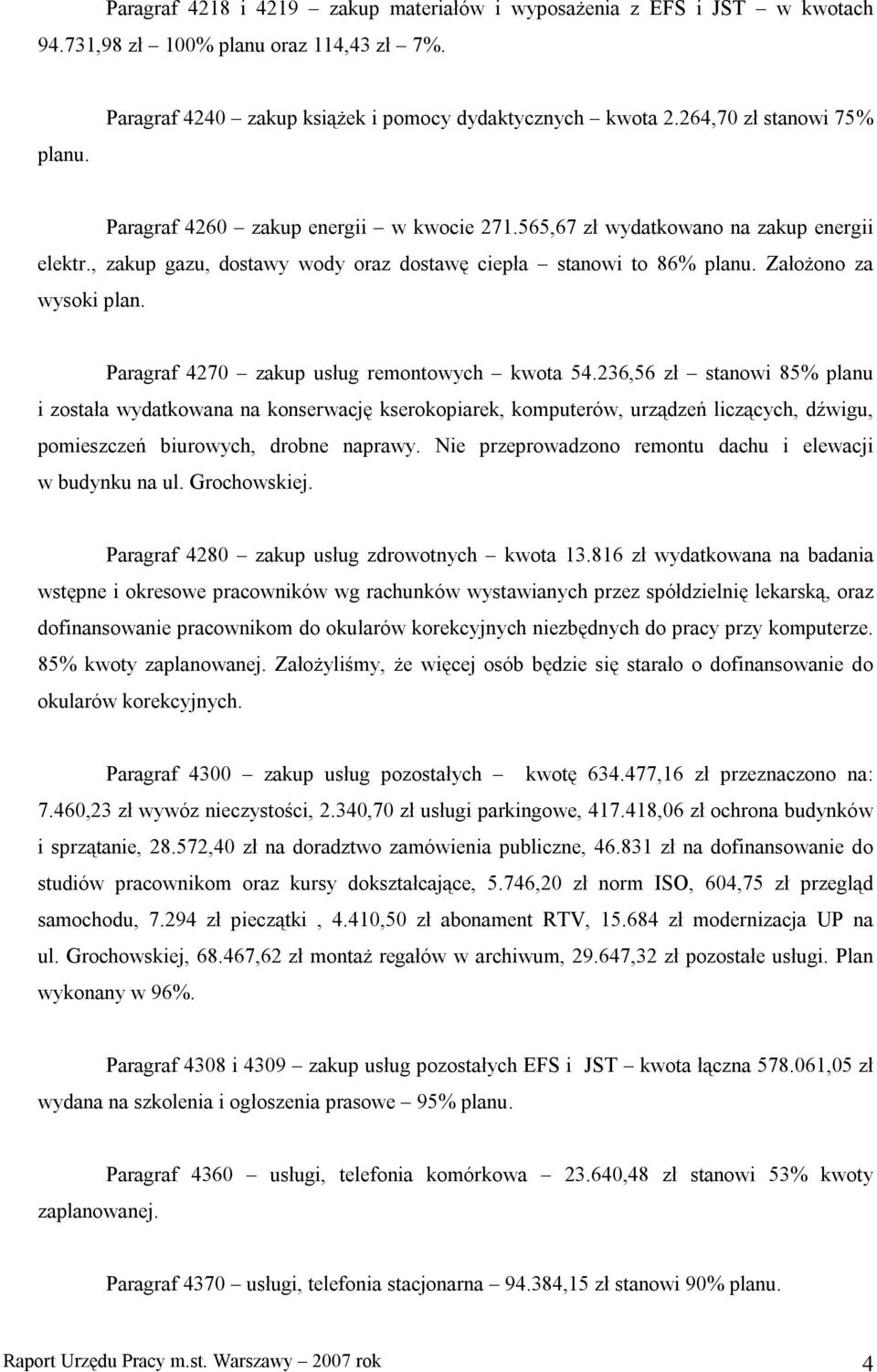 Paragraf 4218 i 4219 – zakup materiałów i wyposażenia z EFS i JST – w kwotach 94.731,98 zł – 100% planu oraz 114,43 zł – 7%.

Paragraf 4240 – zakup książek i pomocy dydaktycznych – kwota 2.264,70 zł stanowi 75% planu.

Paragraf 4260 – zakup energii – w kwocie 271.565,67 zł wydatkowano na zakup energii elektr., zakup gazu, dostawy wody oraz dostawę ciepła – stanowi to 86% planu. Założono za wysoki plan.

Paragraf 4270 – zakup usług remontowych – kwota 54.236,56 zł – stanowi 85% planu i została wydatkowana na konserwację kserokopiarek, komputerów, urządzeń liczących, dźwigu, pomieszczeń biurowych, drobne naprawy. Nie przeprowadzono remontu dachu i elewacji w budynku na ul. Grochowskiej.

Paragraf 4280 – zakup usług zdrowotnych – kwota 13.816 zł wydatkowana na badania wstępne i okresowe pracowników wg rachunków wystawianych przez spółdzielnię lekarską, oraz dofinansowanie pracownikom do okularów korekcyjnych niezbędnych do pracy przy komputerze. 85% kwoty zaplanowanej. Założyliśmy, że więcej osób będzie się starało o dofinansowanie do okularów korekcyjnych.

Paragraf 4300 – zakup usług pozostałych – kwotę 634.477,16 zł przeznaczono na: 7.460,23 zł wywóz nieczystości, 2.340,70 zł usługi parkingowe, 417.418,06 zł ochrona budynków i sprzątanie, 28.572,40 zł na doradztwo zamówienia publiczne, 46.831 zł na dofinansowanie do studiów pracownikom oraz kursy dokształcające, 5.746,20 zł norm ISO, 604,75 zł przegląd samochodu, 7.294 zł pieczątki , 4.410,50 zł abonament RTV, 15.684 zł modernizacja UP na ul. Grochowskiej, 68.467,62 zł montaż regałów w archiwum, 29.647,32 zł pozostałe usługi. Plan wykonany w 96%.

Paragraf 4308 i 4309 – zakup usług pozostałych EFS i JST – kwota łączna 578.061,05 zł wydana na szkolenia i ogłoszenia prasowe – 95% planu.

Paragraf 4360 – usługi, telefonia komórkowa – 23.640,48 zł stanowi 53% kwoty zaplanowanej.

Paragraf 4370 – usługi, telefonia stacjonarna – 94.384,15 zł stanowi 90% planu.

Raport Urzędu Pracy m.st. Warszawy – 2007 rok 4